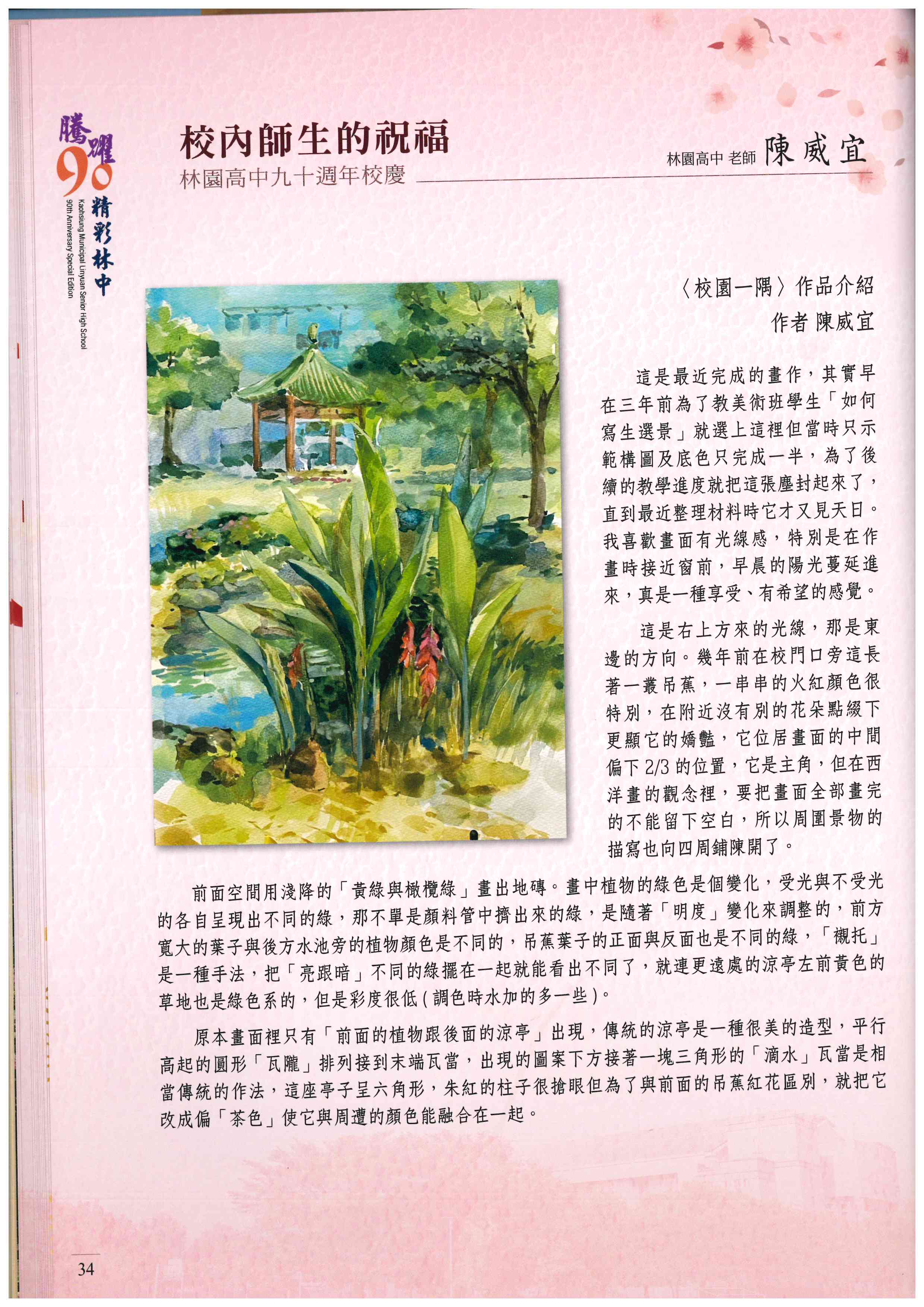 騰躍
90
精彩林中
Kaohsiung Municipal Linyuan Senior High School
90th Anniversary Special Edition

校內師生的祝福
林園高中九十週年校慶

林園高中 老師 陳威宜

〈校園一隅〉作品介紹
作者 陳威宜

這是最近完成的畫作，其實早在三年前為了教美術班學生「如何寫生選景」就選上這裡但當時只示範構圖及底色只完成一半，為了後續的教學進度就把這張塵封起來了，直到最近整理材料時它才又見天日。我喜歡畫面有光線感，特別是在作畫時接近窗前，早晨的陽光蔓延進來，真是一種享受、有希望的感覺。

這是右上方來的光線，那是東邊的方向。幾年前在校門口旁這長著一叢吊蕉，一串串的火紅顏色很特別，在附近沒有別的花朵點綴下更顯它的嬌豔，它位居畫面的中間偏下 2/3 的位置，它是主角，但在西洋畫的觀念裡，要把畫面全部畫完的不能留下空白，所以周圍景物的描寫也向四周鋪陳開了。

前面空間用淺降的「黃綠與橄欖綠」畫出地磚。畫中植物的綠色是個變化，受光與不受光的各自呈現出不同的綠，那不單是顏料管中擠出來的綠，是隨著「明度」變化來調整的，前方寬大的葉子與後方水池旁的植物顏色是不同的，吊蕉葉子的正面與反面也是不同的綠，「襯托」是一種手法，把「亮跟暗」不同的綠擺在一起就能看出不同了，就連更遠處的涼亭左前黃色的草地也是綠色系的，但是彩度很低(調色時水加的多一些)。

原本畫面裡只有「前面的植物跟後面的涼亭」出現，傳統的涼亭是一種很美的造型，平行高起的圓形「瓦隴」排列接到末端瓦當，出現的圖案下方接著一塊三角形的「滴水」瓦當是相當傳統的作法，這座亭子呈六角形，朱紅的柱子很搶眼但為了與前面的吊蕉紅花區別，就把它改成偏「茶色」使它與周遭的顏色能融合在一起。

34